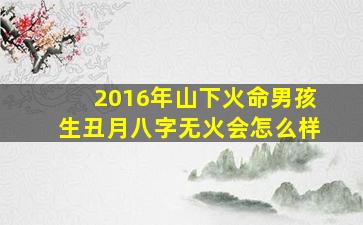 2016年山下火命男孩
生丑月八字无火会怎么样